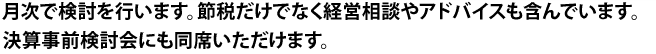 月次で検討を行います。節税だけでなく経営相談やアドバイスも含んでいます。
決算事前検討会にも同席いただけます。